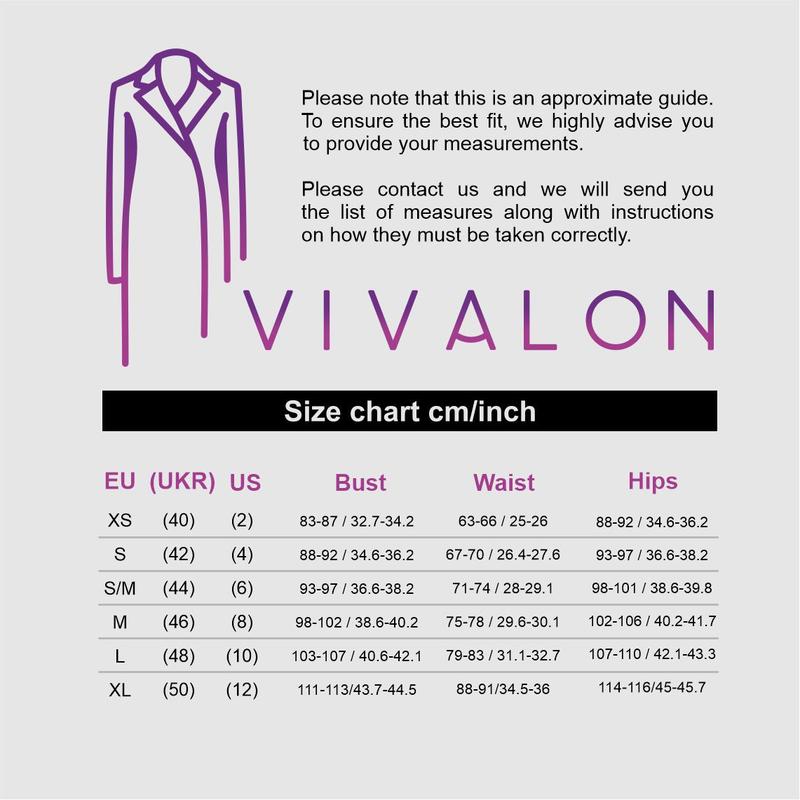 Please note that this is an approximate guide. To ensure the best fit, we highly advise you to provide your measurements.

Please contact us and we will send you the list of measures along with instructions on how they must be taken correctly.

VIVALON

Size chart cm/inch

| EU | (UKR) | US | Bust | Waist | Hips |
|---|---|---|---|---|---|
| XS | (40) | (2) | 83-87 / 32.7-34.2 | 63-66 / 25-26 | 88-92 / 34.6-36.2 |
| S | (42) | (4) | 88-92 / 34.6-36.2 | 67-70 / 26.4-27.6 | 93-97 / 36.6-38.2 |
| S/M | (44) | (6) | 93-97 / 36.6-38.2 | 71-74 / 28-29.1 | 98-101 / 38.6-39.8 |
| M | (46) | (8) | 98-102 / 38.6-40.2 | 75-78 / 29.6-30.1 | 102-106 / 40.2-41.7 |
| L | (48) | (10) | 103-107 / 40.6-42.1 | 79-83 / 31.1-32.7 | 107-110 / 42.1-43.3 |
| XL | (50) | (12) | 111-113/43.7-44.5 | 88-91/34.5-36 | 114-116/45-45.7 |